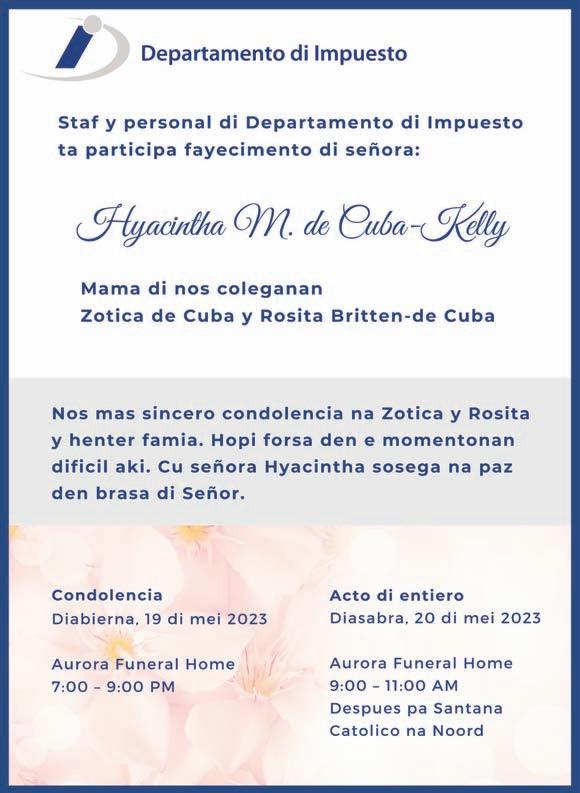 Departamento di Impuesto

Staf y personal di Departamento di Impuesto ta participa fayecimento di señora:

Hyacintha M. de Cuba-Kelly

Mama di nos coleganan
Zotica de Cuba y Rosita Britten-de Cuba

Nos mas sincero condolencia na Zotica y Rosita y henter famia. Hopi forsa den e momentonan dificil aki. Cu señora Hyacintha sosega na paz den brasa di Señor.

Condolencia
Diabierna, 19 di mei 2023

Aurora Funeral Home
7:00 – 9:00 PM

Acto di entiero
Diasabra, 20 di mei 2023

Aurora Funeral Home
9:00 – 11:00 AM
Despues pa Santana
Catolico na Noord